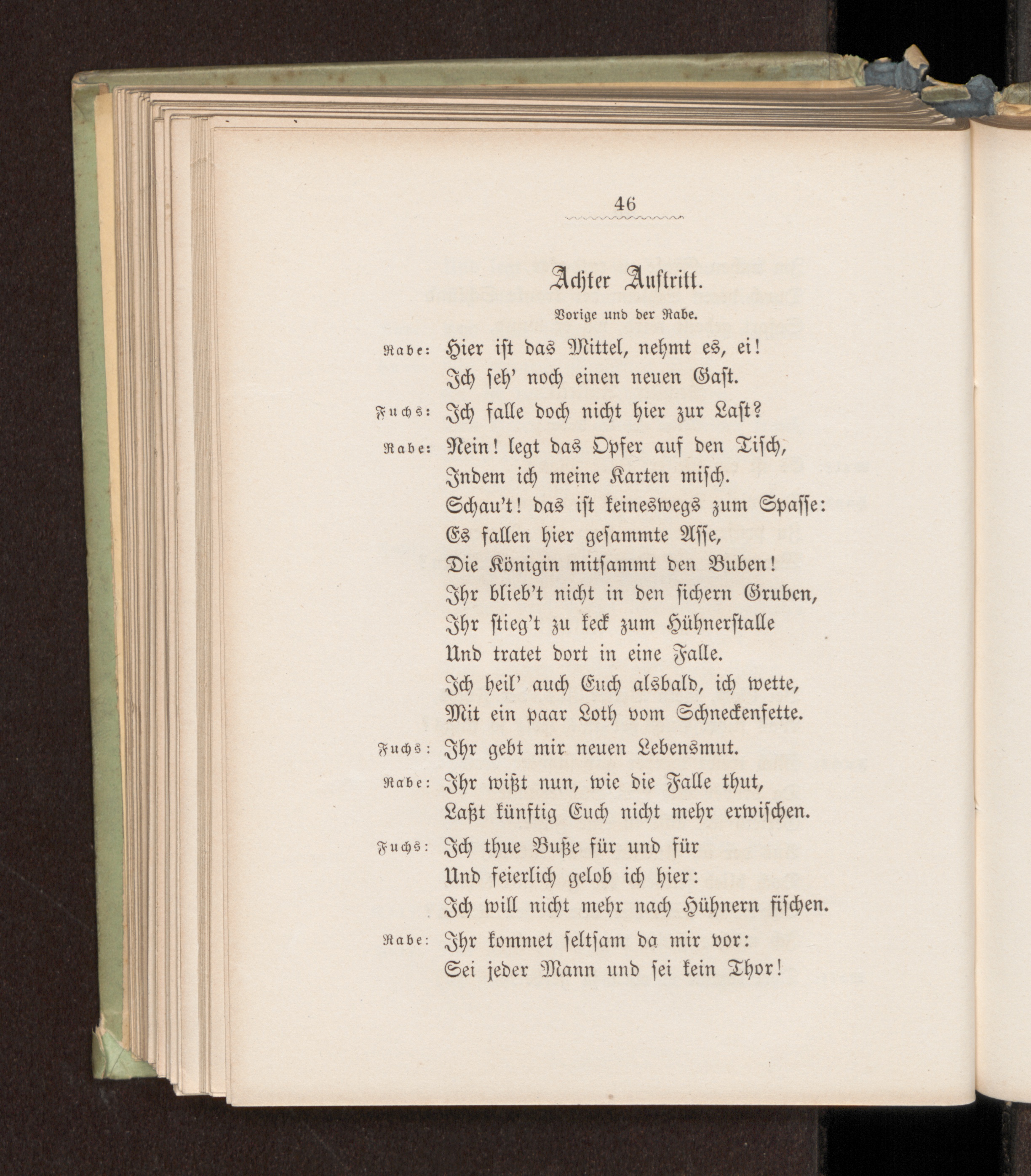 46

Achter Auftritt.

Vorige und der Rabe.

Rabe: Hier ist das Mittel, nehmt es, ei!
Ich seh' noch einen neuen Gast.

Fuchs: Ich falle doch nicht hier zur Last?

Rabe: Nein! legt das Opfer auf den Tisch,
Indem ich meine Karten misch.
Schau't! das ist keineswegs zum Spasse:
Es fallen hier gesammte Asse,
Die Königin mitsammt den Buben!
Ihr blieb't nicht in den sichern Gruben,
Ihr stieg't zu keck zum Hühnerstalle
Und tratet dort in eine Falle.
Ich heil' auch Euch alsbald, ich wette,
Mit ein paar Loth vom Schneckenfette.

Fuchs: Ihr gebt mir neuen Lebensmut.

Rabe: Ihr wißt nun, wie die Falle thut,
Laßt künftig Euch nicht mehr erwischen.

Fuchs: Ich thue Buße für und für
Und feierlich gelob ich hier:
Ich will nicht mehr nach Hühnern fischen.

Rabe: Ihr kommet seltsam da mir vor:
Sei jeder Mann und sei kein Thor!